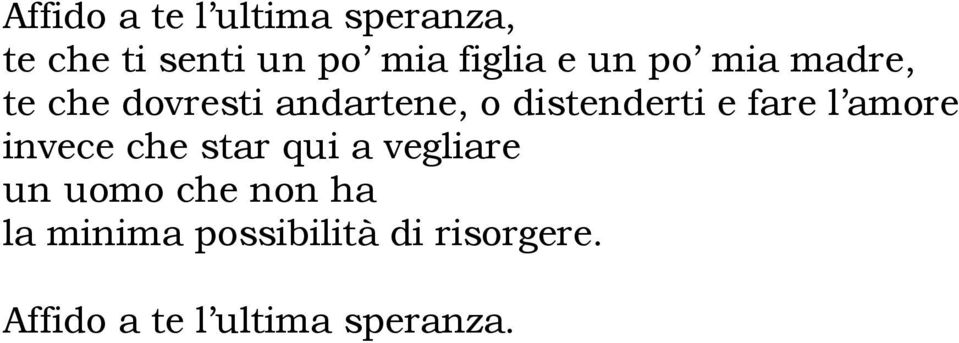 Affido a te l’ultima speranza,
te che ti senti un po’ mia figlia e un po’ mia madre,
te che dovresti andartene, o distenderti e fare l’amore
invece che star qui a vegliare
un uomo che non ha
la minima possibilità di risorgere.

Affido a te l’ultima speranza.